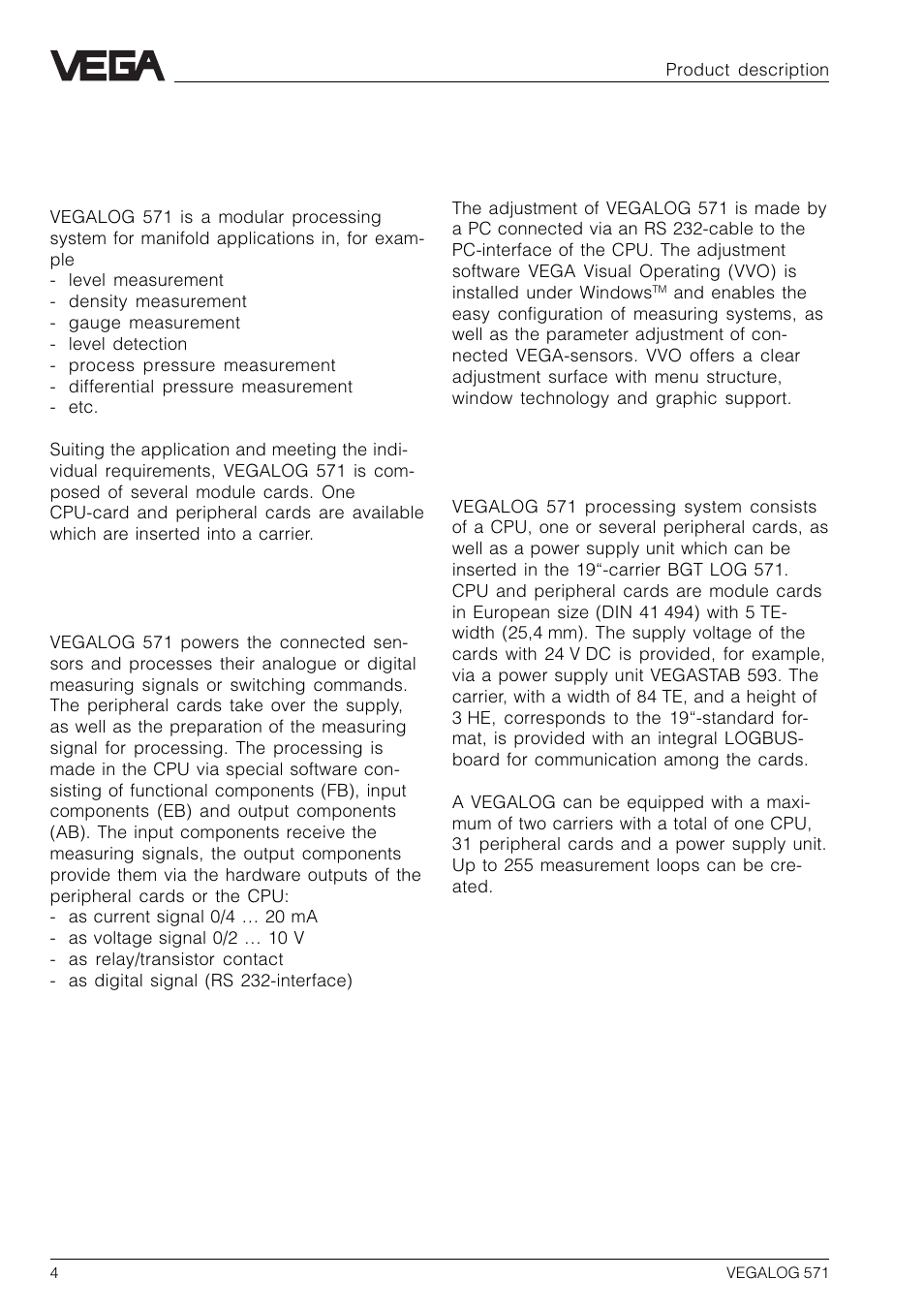 VEGA

Product description

VEGALOG 571 is a modular processing system for manifold applications in, for example
- level measurement
- density measurement
- gauge measurement
- level detection
- process pressure measurement
- differential pressure measurement
- etc.

Suiting the application and meeting the individual requirements, VEGALOG 571 is composed of several module cards. One CPU-card and peripheral cards are available which are inserted into a carrier.

VEGALOG 571 powers the connected sensors and processes their analogue or digital measuring signals or switching commands. The peripheral cards take over the supply, as well as the preparation of the measuring signal for processing. The processing is made in the CPU via special software consisting of functional components (FB), input components (EB) and output components (AB). The input components receive the measuring signals, the output components provide them via the hardware outputs of the peripheral cards or the CPU:
- as current signal 0/4 … 20 mA
- as voltage signal 0/2 … 10 V
- as relay/transistor contact
- as digital signal (RS 232-interface)

The adjustment of VEGALOG 571 is made by a PC connected via an RS 232-cable to the PC-interface of the CPU. The adjustment software VEGA Visual Operating (VVO) is installed under Windows$^{TM}$ and enables the easy configuration of measuring systems, as well as the parameter adjustment of connected VEGA-sensors. VVO offers a clear adjustment surface with menu structure, window technology and graphic support.

VEGALOG 571 processing system consists of a CPU, one or several peripheral cards, as well as a power supply unit which can be inserted in the 19“-carrier BGT LOG 571. CPU and peripheral cards are module cards in European size (DIN 41 494) with 5 TE-width (25,4 mm). The supply voltage of the cards with 24 V DC is provided, for example, via a power supply unit VEGASTAB 593. The carrier, with a width of 84 TE, and a height of 3 HE, corresponds to the 19“-standard format, is provided with an integral LOGBUS-board for communication among the cards.

A VEGALOG can be equipped with a maximum of two carriers with a total of one CPU, 31 peripheral cards and a power supply unit. Up to 255 measurement loops can be created.

4

VEGALOG 571